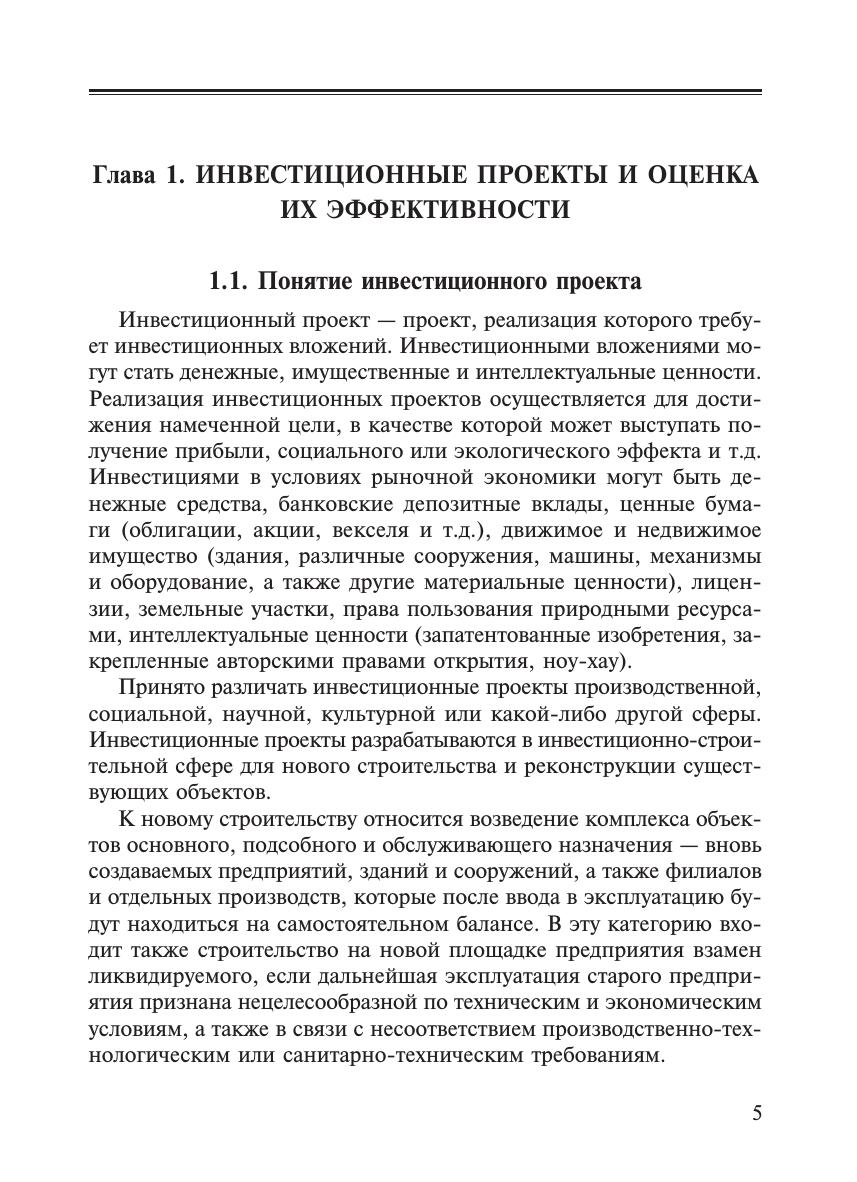 Глава 1. ИНВЕСТИЦИОННЫЕ ПРОЕКТЫ И ОЦЕНКА ИХ ЭФФЕКТИВНОСТИ

1.1. Понятие инвестиционного проекта

Инвестиционный проект — проект, реализация которого требует инвестиционных вложений. Инвестиционными вложениями могут стать денежные, имущественные и интеллектуальные ценности. Реализация инвестиционных проектов осуществляется для достижения намеченной цели, в качестве которой может выступать получение прибыли, социального или экологического эффекта и т.д. Инвестициями в условиях рыночной экономики могут быть денежные средства, банковские депозитные вклады, ценные бумаги (облигации, акции, векселя и т.д.), движимое и недвижимое имущество (здания, различные сооружения, машины, механизмы и оборудование, а также другие материальные ценности), лицензии, земельные участки, права пользования природными ресурсами, интеллектуальные ценности (запатентованные изобретения, закрепленные авторскими правами открытия, ноу-хау).

Принято различать инвестиционные проекты производственной, социальной, научной, культурной или какой-либо другой сферы. Инвестиционные проекты разрабатываются в инвестиционно-строительной сфере для нового строительства и реконструкции существующих объектов.

К новому строительству относится возведение комплекса объектов основного, подсобного и обслуживающего назначения — вновь создаваемых предприятий, зданий и сооружений, а также филиалов и отдельных производств, которые после ввода в эксплуатацию будут находиться на самостоятельном балансе. В эту категорию входит также строительство на новой площадке предприятия взамен ликвидируемого, если дальнейшая эксплуатация старого предприятия признана нецелесообразной по техническим и экономическим условиям, а также в связи с несоответствием производственно-технологическим или санитарно-техническим требованиям.

5